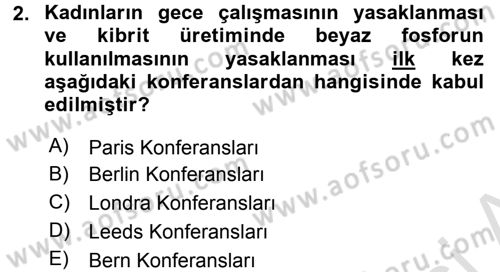 2. Kadınların gece çalışmasının yasaklanması ve kibrit üretiminde beyaz fosforun kullanılmasının yasaklanması ilk kez aşağıdaki konferanslardan hangisinde kabul edilmiştir?

A) Paris Konferansları
B) Berlin Konferansları
C) Londra Konferansları
D) Leeds Konferansları
E) Bern Konferansları

www.aofsoru.com